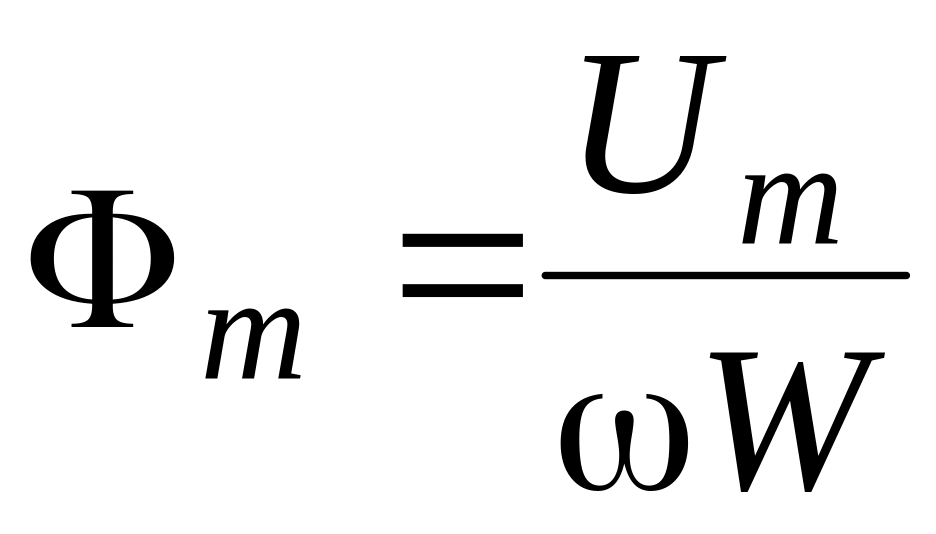 $\Phi_m = \frac{U_m}{\omega W}$